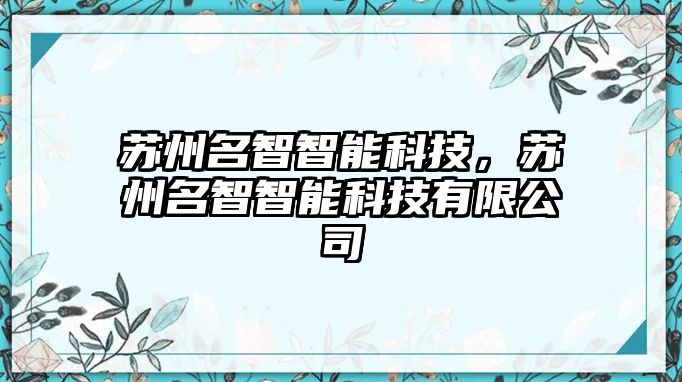 苏州名智智能科技，苏州名智智能科技有限公司